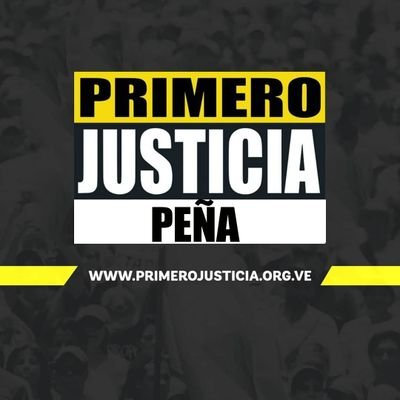 PRIMERO
JUSTICIA
PEÑA

WWW.PRIMEROJUSTICIA.ORG.VE